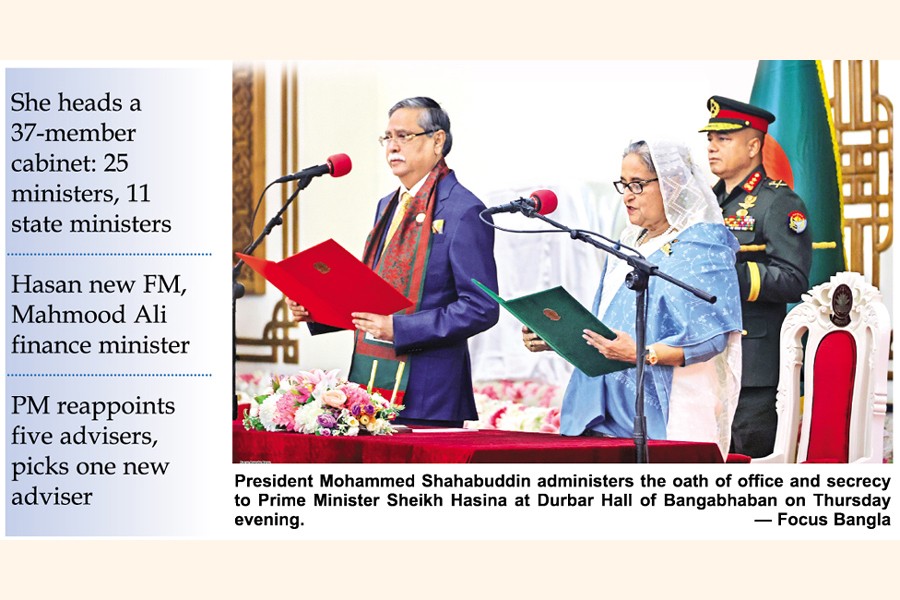 She heads a 37-member cabinet: 25 ministers, 11 state ministers

Hasan new FM, Mahmood Ali finance minister

PM reappoints five advisers, picks one new adviser

President Mohammed Shahabuddin administers the oath of office and secrecy to Prime Minister Sheikh Hasina at Durbar Hall of Bangabhaban on Thursday evening.
— Focus Bangla